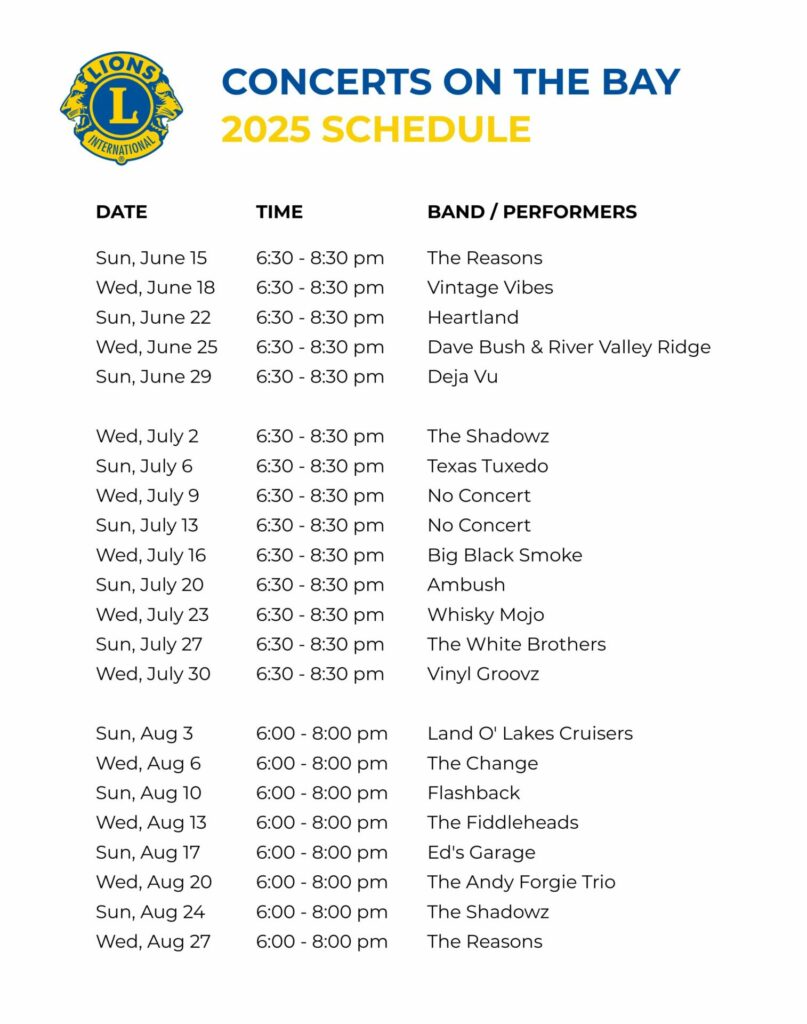 LIONS
L
INTERNATIONAL

CONCERTS ON THE BAY
2025 SCHEDULE

| DATE | TIME | BAND / PERFORMERS |
|---|---|---|
| Sun, June 15 | 6:30 - 8:30 pm | The Reasons |
| Wed, June 18 | 6:30 - 8:30 pm | Vintage Vibes |
| Sun, June 22 | 6:30 - 8:30 pm | Heartland |
| Wed, June 25 | 6:30 - 8:30 pm | Dave Bush & River Valley Ridge |
| Sun, June 29 | 6:30 - 8:30 pm | Deja Vu |
| Wed, July 2 | 6:30 - 8:30 pm | The Shadowz |
| Sun, July 6 | 6:30 - 8:30 pm | Texas Tuxedo |
| Wed, July 9 | 6:30 - 8:30 pm | No Concert |
| Sun, July 13 | 6:30 - 8:30 pm | No Concert |
| Wed, July 16 | 6:30 - 8:30 pm | Big Black Smoke |
| Sun, July 20 | 6:30 - 8:30 pm | Ambush |
| Wed, July 23 | 6:30 - 8:30 pm | Whisky Mojo |
| Sun, July 27 | 6:30 - 8:30 pm | The White Brothers |
| Wed, July 30 | 6:30 - 8:30 pm | Vinyl Groovz |
| Sun, Aug 3 | 6:00 - 8:00 pm | Land O' Lakes Cruisers |
| Wed, Aug 6 | 6:00 - 8:00 pm | The Change |
| Sun, Aug 10 | 6:00 - 8:00 pm | Flashback |
| Wed, Aug 13 | 6:00 - 8:00 pm | The Fiddleheads |
| Sun, Aug 17 | 6:00 - 8:00 pm | Ed's Garage |
| Wed, Aug 20 | 6:00 - 8:00 pm | The Andy Forgie Trio |
| Sun, Aug 24 | 6:00 - 8:00 pm | The Shadowz |
| Wed, Aug 27 | 6:00 - 8:00 pm | The Reasons |